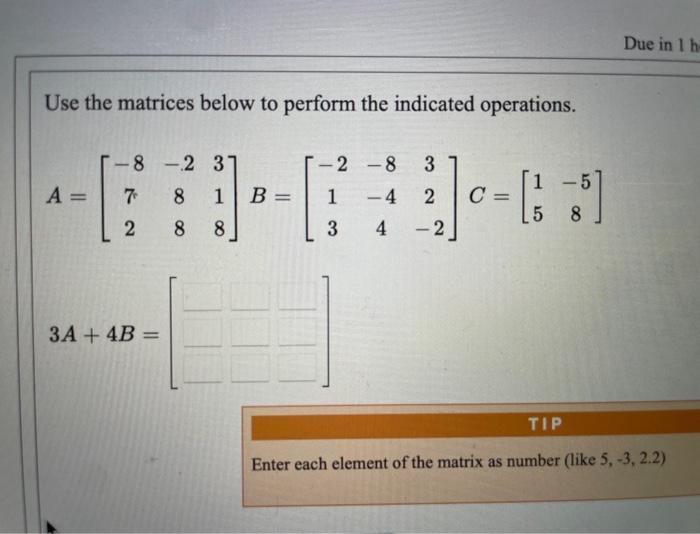 Due in 1 h

Use the matrices below to perform the indicated operations.

$A = \begin{bmatrix} -8 & -2 & 3 \\ 7 & 8 & 1 \\ 2 & 8 & 8 \end{bmatrix}$ $B = \begin{bmatrix} -2 & -8 & 3 \\ 1 & -4 & 2 \\ 3 & 4 & -2 \end{bmatrix}$ $C = \begin{bmatrix} 1 & -5 \\ 5 & 8 \end{bmatrix}$

$3A + 4B =$

TIP

Enter each element of the matrix as number (like 5, -3, 2.2)